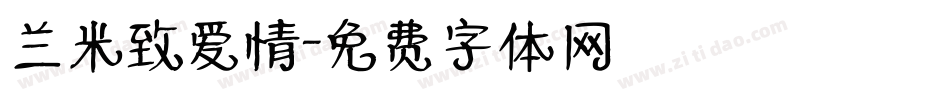 兰米致爱情-免费字体网

www.zitidao.com